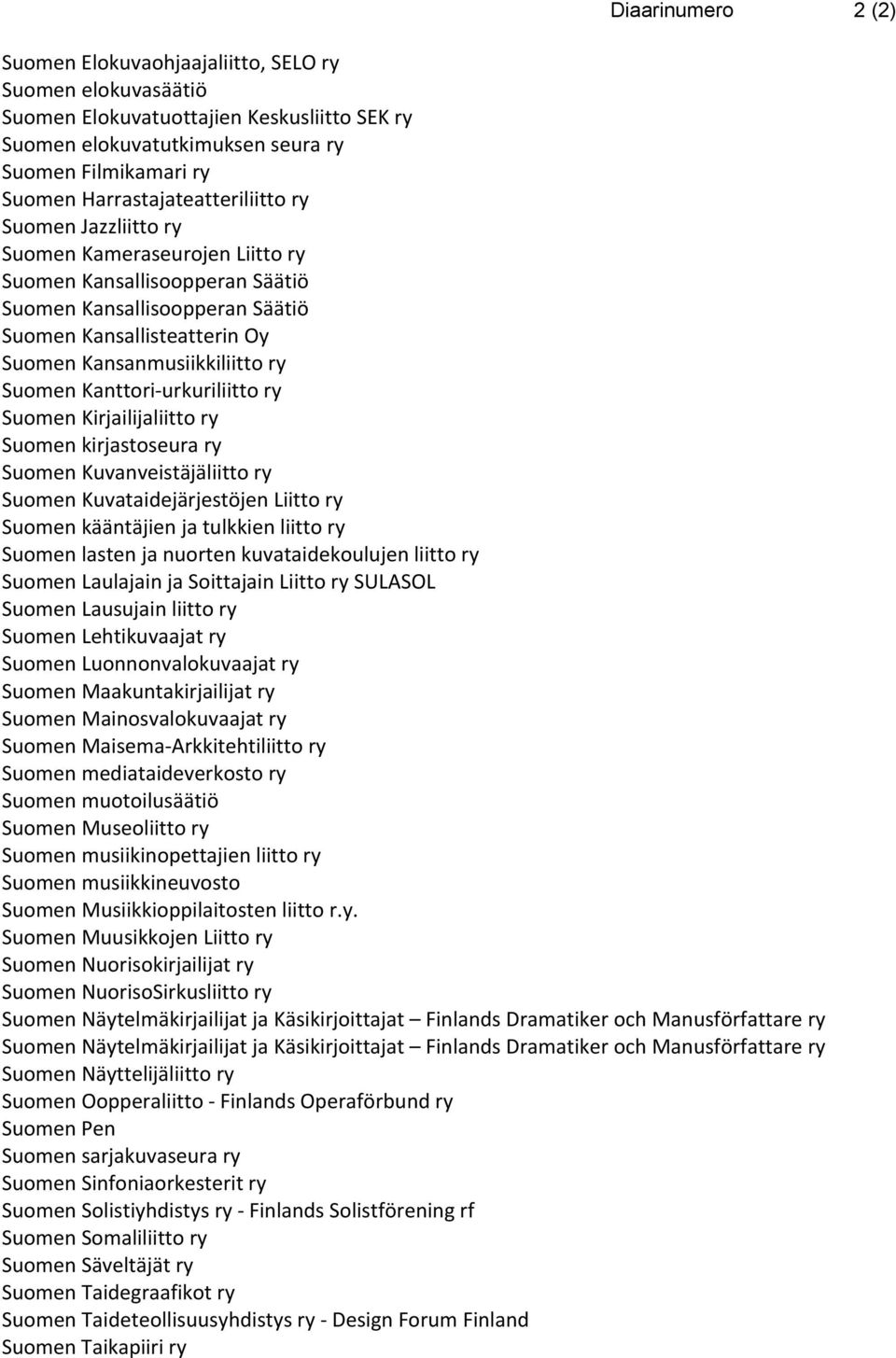 Diaarinumero 2 (2)

Suomen Elokuvaohjaajaliitto, SELO ry
Suomen elokuvasäätiö
Suomen Elokuvatuottajien Keskusliitto SEK ry
Suomen elokuvatutkimuksen seura ry
Suomen Filmikamari ry
Suomen Harrastajateatteriliitto ry
Suomen Jazzliitto ry
Suomen Kameraseurojen Liitto ry
Suomen Kansallisoopperan Säätiö
Suomen Kansallisoopperan Säätiö
Suomen Kansallisteatterin Oy
Suomen Kansanmusiikkiliitto ry
Suomen Kanttori-urkuriliitto ry
Suomen Kirjailijaliitto ry
Suomen kirjastoseura ry
Suomen Kuvanveistäjäliitto ry
Suomen Kuvataidejärjestöjen Liitto ry
Suomen kääntäjien ja tulkkien liitto ry
Suomen lasten ja nuorten kuvataidekoulujen liitto ry
Suomen Laulajain ja Soittajain Liitto ry SULASOL
Suomen Lausujain liitto ry
Suomen Lehtikuvaajat ry
Suomen Luonnonvalokuvaajat ry
Suomen Maakuntakirjailijat ry
Suomen Mainosvalokuvaajat ry
Suomen Maisema-Arkkitehtiliitto ry
Suomen mediataideverkosto ry
Suomen muotoilusäätiö
Suomen Museoliitto ry
Suomen musiikinopettajien liitto ry
Suomen musiikkineuvosto
Suomen Musiikkioppilaitosten liitto r.y.
Suomen Muusikkojen Liitto ry
Suomen Nuorisokirjailijat ry
Suomen NuorisoSirkusliitto ry
Suomen Näytelmäkirjailijat ja Käsikirjoittajat – Finlands Dramatiker och Manusförfattare ry
Suomen Näytelmäkirjailijat ja Käsikirjoittajat – Finlands Dramatiker och Manusförfattare ry
Suomen Näyttelijäliitto ry
Suomen Oopperaliitto - Finlands Operaförbund ry
Suomen Pen
Suomen sarjakuvaseura ry
Suomen Sinfoniaorkesterit ry
Suomen Solistiyhdistys ry - Finlands Solistförening rf
Suomen Somaliliitto ry
Suomen Säveltäjät ry
Suomen Taidegraafikot ry
Suomen Taideteollisuusyhdistys ry - Design Forum Finland
Suomen Taikapiiri ry